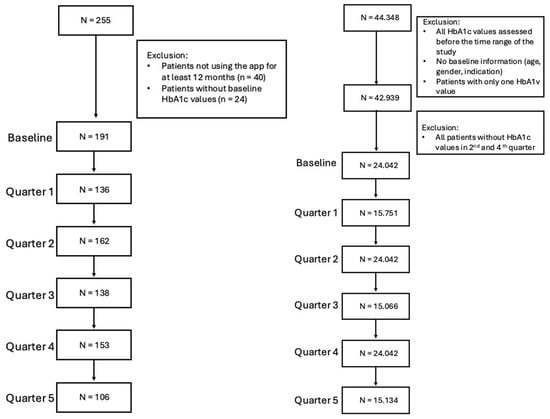 N = 255

Exclusion:
• Patients not using the app for at least 12 months (n = 40)
• Patients without baseline HbA1c values (n = 24)

Baseline N = 191

Quarter 1 N = 136

Quarter 2 N = 162

Quarter 3 N = 138

Quarter 4 N = 153

Quarter 5 N = 106

N = 44.348

Exclusion:
• All HbA1c values assessed before the time range of the study
• No baseline information (age, gender, indication)
• Patients with only one HbA1v value

N = 42.939

Exclusion:
• All patients without HbA1c values in 2$^{nd}$ and 4$^{th}$ quarter

Baseline N = 24.042

Quarter 1 N = 15.751

Quarter 2 N = 24.042

Quarter 3 N = 15.066

Quarter 4 N = 24.042

Quarter 5 N = 15.134